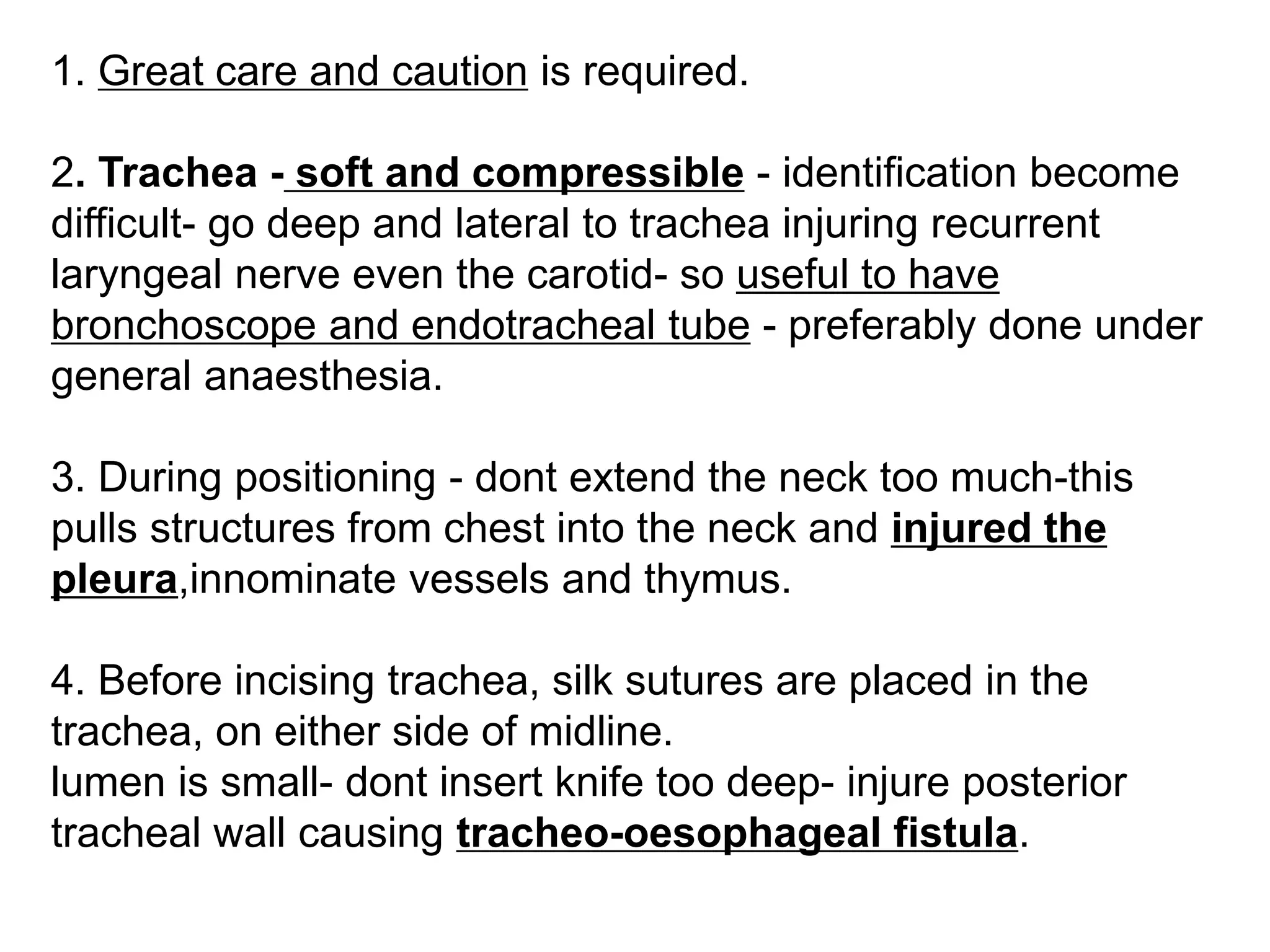 1. Great care and caution is required.

2. Trachea - soft and compressible - identification become difficult- go deep and lateral to trachea injuring recurrent laryngeal nerve even the carotid- so useful to have bronchoscope and endotracheal tube - preferably done under general anaesthesia.

3. During positioning - dont extend the neck too much-this pulls structures from chest into the neck and injured the pleura,innominate vessels and thymus.

4. Before incising trachea, silk sutures are placed in the trachea, on either side of midline.
lumen is small- dont insert knife too deep- injure posterior tracheal wall causing tracheo-oesophageal fistula.